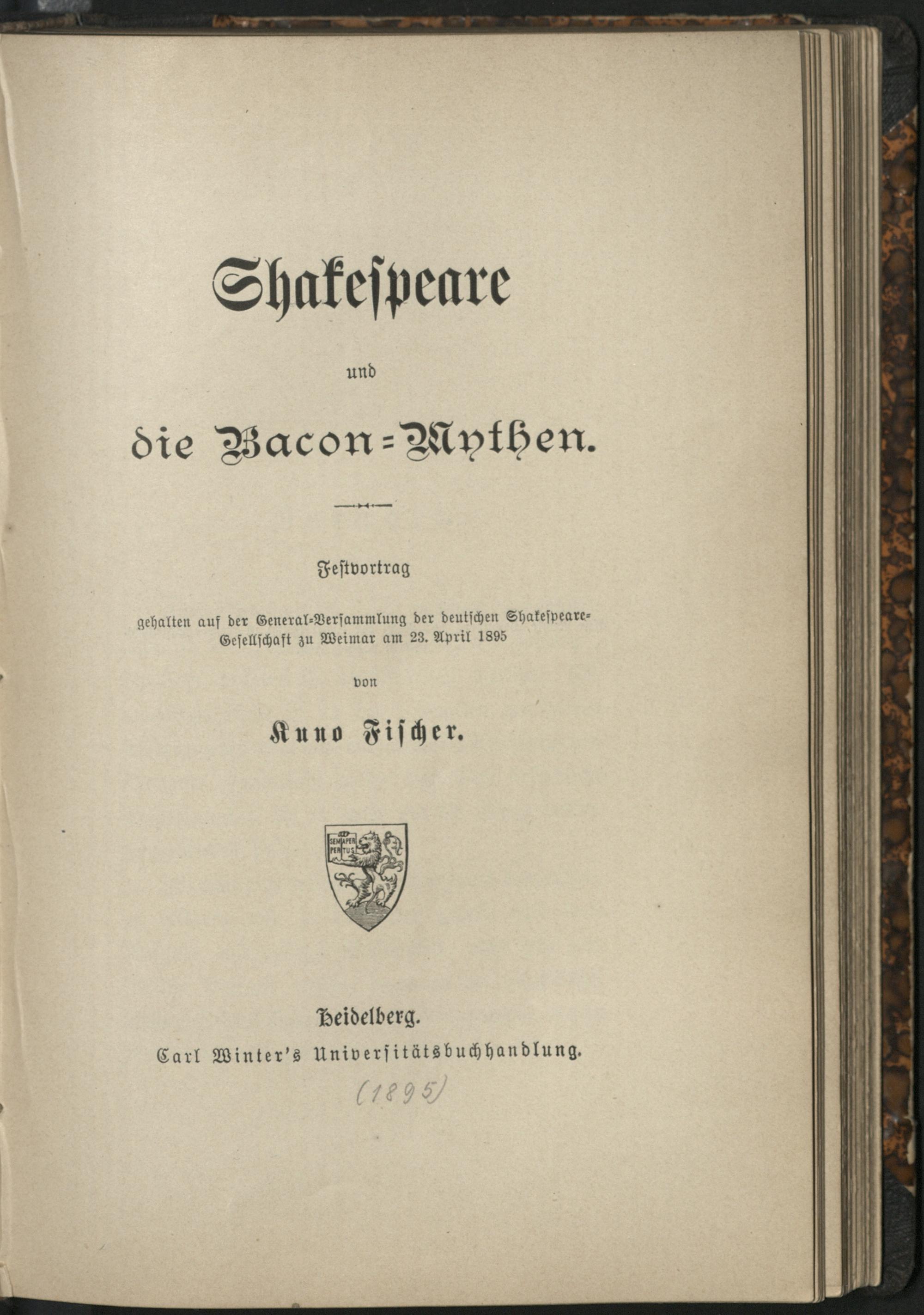 Shakespeare

und

die Bacon=Mythen.

Festvortrag

gehalten auf der General=Versammlung der deutschen Shakespeare=Gesellschaft zu Weimar am 23. April 1895

von

Kuno Fischer.

SEMPER APERTUS

Heidelberg.
Carl Winter's Universitätsbuchhandlung.

(1895)